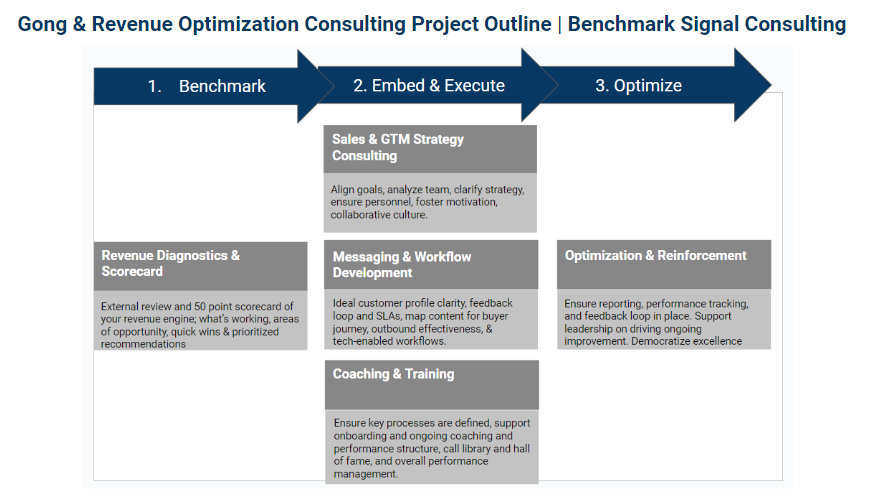 Gong & Revenue Optimization Consulting Project Outline | Benchmark Signal Consulting

1. Benchmark

2. Embed & Execute

3. Optimize

Revenue Diagnostics & Scorecard

External review and 50 point scorecard of your revenue engine; what's working, areas of opportunity, quick wins & prioritized recommendations

Sales & GTM Strategy Consulting

Align goals, analyze team, clarify strategy, ensure personnel, foster motivation, collaborative culture.

Messaging & Workflow Development

Ideal customer profile clarity, feedback loop and SLAs, map content for buyer journey, outbound effectiveness, & tech-enabled workflows.

Coaching & Training

Ensure key processes are defined, support onboarding and ongoing coaching and performance structure, call library and hall of fame, and overall performance management.

Optimization & Reinforcement

Ensure reporting, performance tracking, and feedback loop in place. Support leadership on driving ongoing improvement. Democratize excellence